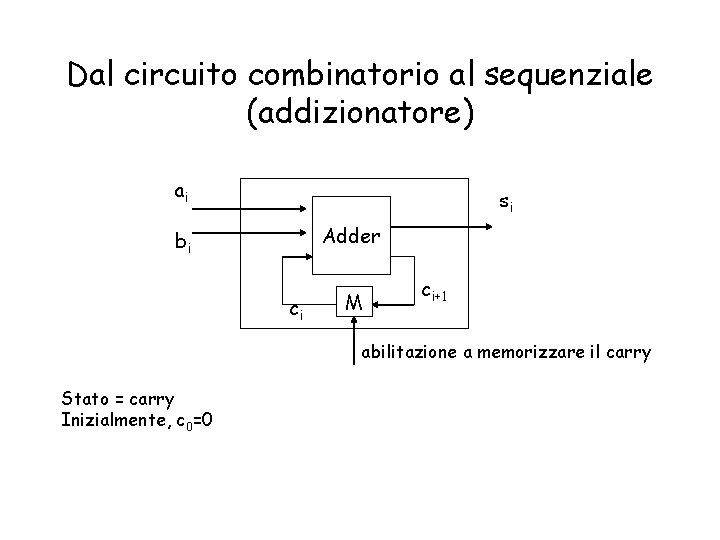 Dal circuito combinatorio al sequenziale (addizionatore)

$a_i$

$b_i$

Adder

$s_i$

$c_i$

M

$c_{i+1}$

abilitazione a memorizzare il carry

Stato = carry
Inizialmente, $c_0$=0